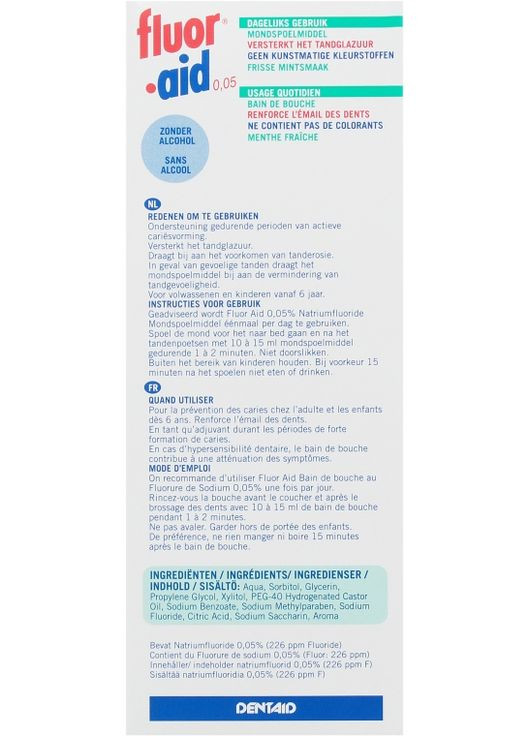 fluor®
.aid 0,05

DAGELIJKS GEBRUIK
MONDSPOELMIDDEL
VERSTERKT HET TANDGLAZUUR
GEEN KUNSTMATIGE KLEURSTOFFEN
FRISSE MINTSMAAK

USAGE QUOTIDIEN
BAIN DE BOUCHE
RENFORCE L'ÉMAIL DES DENTS
NE CONTIENT PAS DE COLORANTS
MENTHE FRAÎCHE

ZONDER ALCOHOL
SANS ALCOOL

NL
REDENEN OM TE GEBRUIKEN
Ondersteuning gedurende perioden van actieve cariësvorming.
Versterkt het tandglazuur.
Draagt bij aan het voorkomen van tanderosie.
In geval van gevoelige tanden draagt het mondspoelmiddel bij aan de vermindering van tandgevoeligheid.
Voor volwassenen en kinderen vanaf 6 jaar.
INSTRUCTIES VOOR GEBRUIK
Geadviseerd wordt Fluor Aid 0,05% Natriumfluoride Mondspoelmiddel éénmaal per dag te gebruiken.
Spoel de mond voor het naar bed gaan en na het tandenpoetsen met 10 à 15 ml mondspoelmiddel gedurende 1 à 2 minuten. Niet doorslikken.
Buiten het bereik van kinderen houden. Bij voorkeur 15 minuten na het spoelen niet eten of drinken.

FR
QUAND UTILISER
Pour la prévention des caries chez l'adulte et les enfants dès 6 ans. Renforce l'émail des dents.
En tant qu'adjuvant durant les périodes de forte formation de caries.
En cas d'hypersensibilité dentaire, le bain de bouche contribue à une atténuation des symptômes.
MODE D'EMPLOI
On recommande d'utiliser Fluor Aid Bain de bouche au Fluorure de Sodium 0,05% une fois par jour.
Rincez-vous la bouche avant le coucher et après le brossage des dents avec 10 à 15 ml de bain de bouche pendant 1 à 2 minutes.
Ne pas avaler. Garder hors de portée des enfants.
De préférence, ne rien manger ni boire 15 minutes après le bain de bouche.

INGREDIËNTEN / INGRÉDIENTS/ INGREDIENSER / INDHOLD / SISÄLTÖ: Aqua, Sorbitol, Glycerin, Propylene Glycol, Xylitol, PEG-40 Hydrogenated Castor Oil, Sodium Benzoate, Sodium Methylparaben, Sodium Fluoride, Citric Acid, Sodium Saccharin, Aroma

Bevat Natriumfluoride 0,05% (226 ppm Fluoride)
Contient du Fluorure de sodium 0,05% (Fluor: 226 ppm)
Innehåller/ indeholder natriumfluorid 0,05% (226 ppm F)
Sisältää natriumfluoridia 0,05% (226 ppm F)

DENTAID